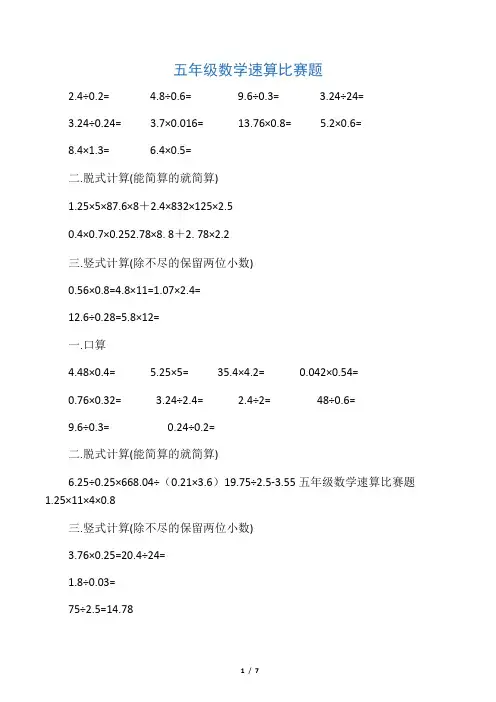 五年级数学速算比赛题

2.4÷0.2=　　4.8÷0.6=　　9.6÷0.3=　　3.24÷24=

3.24÷0.24=　　3.7×0.016=　　13.76×0.8=　　5.2×0.6=

8.4×1.3=　　6.4×0.5=

二.脱式计算(能简算的就简算)

1.25×5×87.6×8＋2.4×832×125×2.5

0.4×0.7×0.252.78×8. 8＋2. 78×2.2

三.竖式计算(除不尽的保留两位小数)

0.56×0.8=4.8×11=1.07×2.4=

12.6÷0.28=5.8×12=

一.口算

4.48×0.4=　　5.25×5=　　35.4×4.2=　　0.042×0.54=

0.76×0.32=　　3.24÷2.4=　　2.4÷2=　　48÷0.6=

9.6÷0.3=　　0.24÷0.2=

二.脱式计算(能简算的就简算)

6.25÷0.25×668.04÷（0.21×3.6）19.75÷2.5-3.55 五年级数学速算比赛题 1.25×11×4×0.8

三.竖式计算(除不尽的保留两位小数)

3.76×0.25=20.4÷24=

1.8÷0.03=

75÷2.5=14.78

1 / 7